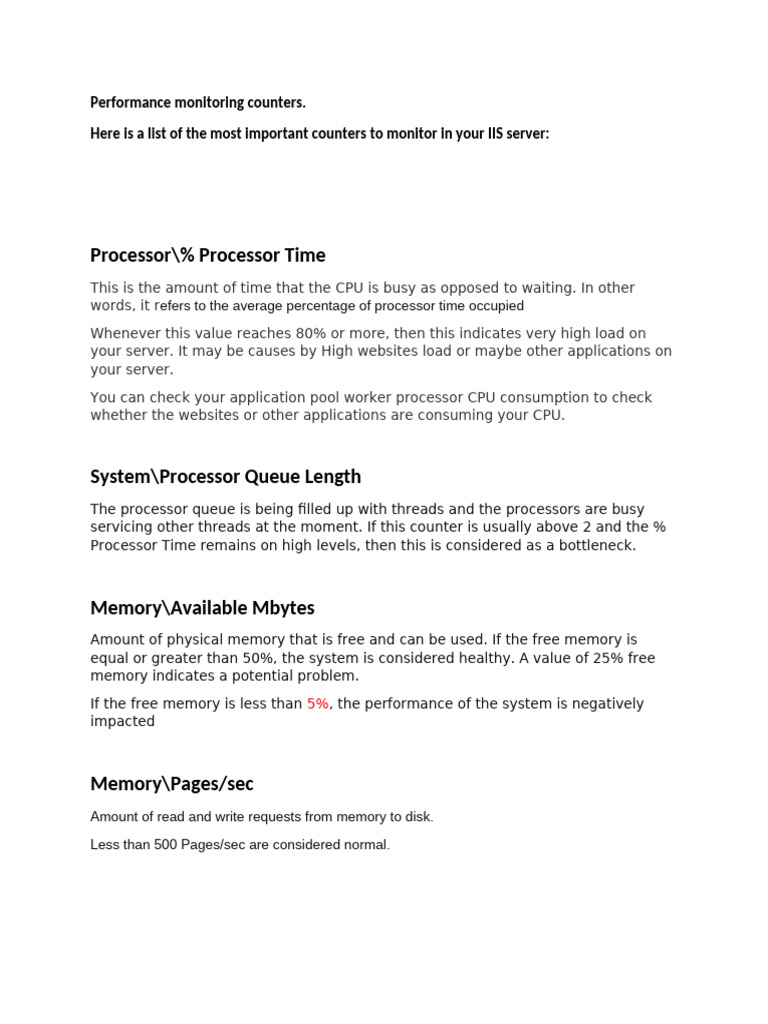 Performance monitoring counters.

Here is a list of the most important counters to monitor in your IIS server:

Processor\% Processor Time

This is the amount of time that the CPU is busy as opposed to waiting. In other words, it refers to the average percentage of processor time occupied

Whenever this value reaches 80% or more, then this indicates very high load on your server. It may be causes by High websites load or maybe other applications on your server.

You can check your application pool worker processor CPU consumption to check whether the websites or other applications are consuming your CPU.

System\Processor Queue Length

The processor queue is being filled up with threads and the processors are busy servicing other threads at the moment. If this counter is usually above 2 and the % Processor Time remains on high levels, then this is considered as a bottleneck.

Memory\Available Mbytes

Amount of physical memory that is free and can be used. If the free memory is equal or greater than 50%, the system is considered healthy. A value of 25% free memory indicates a potential problem.

If the free memory is less than 5%, the performance of the system is negatively impacted

Memory\Pages/sec

Amount of read and write requests from memory to disk.

Less than 500 Pages/sec are considered normal.